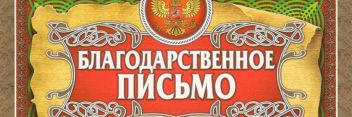 БЛАГОДАРСТВЕННОЕ
ПИСЬМО